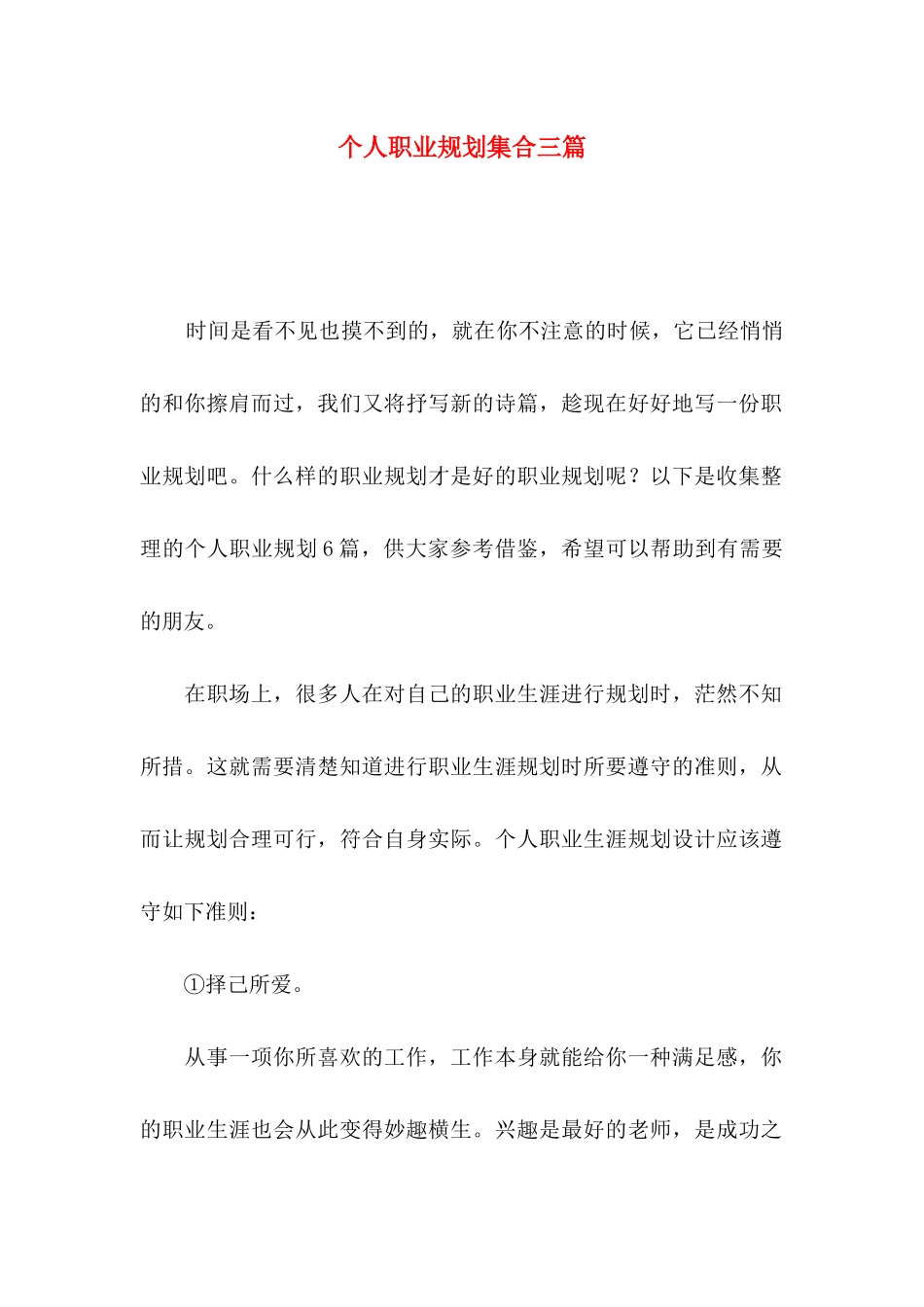 个人职业规划集合三篇

时间是看不见也摸不到的，就在你不注意的时候，它已经悄悄的和你擦肩而过，我们又将抒写新的诗篇，趁现在好好地写一份职业规划吧。什么样的职业规划才是好的职业规划呢？以下是收集整理的个人职业规划6篇，供大家参考借鉴，希望可以帮助到有需要的朋友。

在职场上，很多人在对自己的职业生涯进行规划时，茫然不知所措。这就需要清楚知道进行职业生涯规划时所要遵守的准则，从而让规划合理可行，符合自身实际。个人职业生涯规划设计应该遵守如下准则：

①择己所爱。

从事一项你所喜欢的工作，工作本身就能给你一种满足感，你的职业生涯也会从此变得妙趣横生。兴趣是最好的老师，是成功之